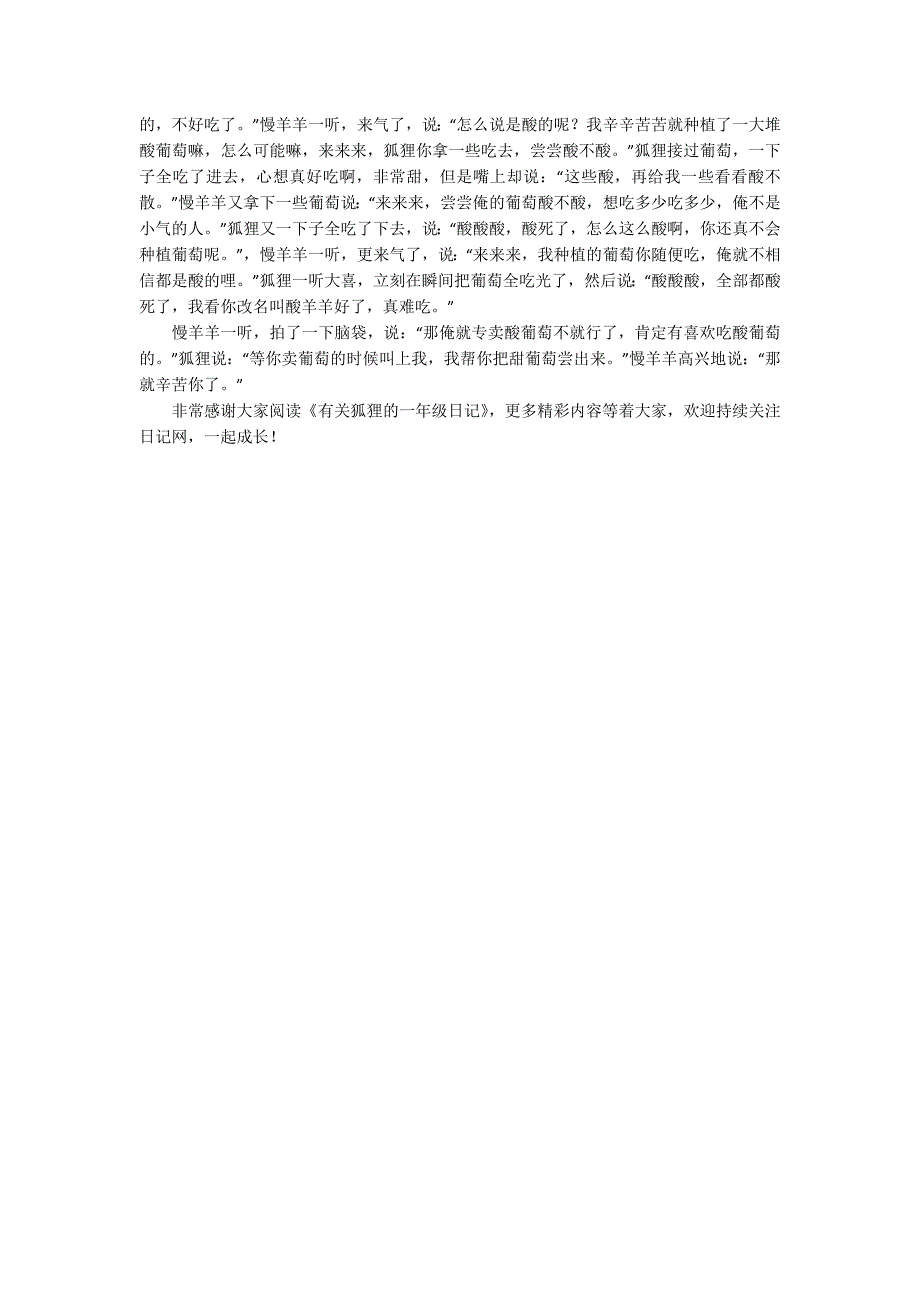 的，不好吃了。”慢羊羊一听，来气了，说：“怎么说是酸的呢？我辛辛苦苦就种植了一大堆酸葡萄嘛，怎么可能嘛，来来来，狐狸你拿一些吃去，尝尝酸不酸。”狐狸接过葡萄，一下子全吃了进去，心想真好吃啊，非常甜，但是嘴上却说：“这些酸，再给我一些看看酸不散。”慢羊羊又拿下一些葡萄说：“来来来，尝尝俺的葡萄酸不酸，想吃多少吃多少，俺不是小气的人。”狐狸又一下子全吃了下去，说：“酸酸酸，酸死了，怎么这么酸啊，你还真不会种植葡萄呢。”，慢羊羊一听，更来气了，说：“来来来，我种植的葡萄你随便吃，俺就不相信都是酸的哩。”狐狸一听大喜，立刻在瞬间把葡萄全吃光了，然后说：“酸酸酸，全部都酸死了，我看你改名叫酸羊羊好了，真难吃。”

慢羊羊一听，拍了一下脑袋，说：“那俺就专卖酸葡萄不就行了，肯定有喜欢吃酸葡萄的。”狐狸说：“等你卖葡萄的时候叫上我，我帮你把甜葡萄尝出来。”慢羊羊高兴地说：“那就辛苦你了。”

非常感谢大家阅读《有关狐狸的一年级日记》，更多精彩内容等着大家，欢迎持续关注日记网，一起成长！